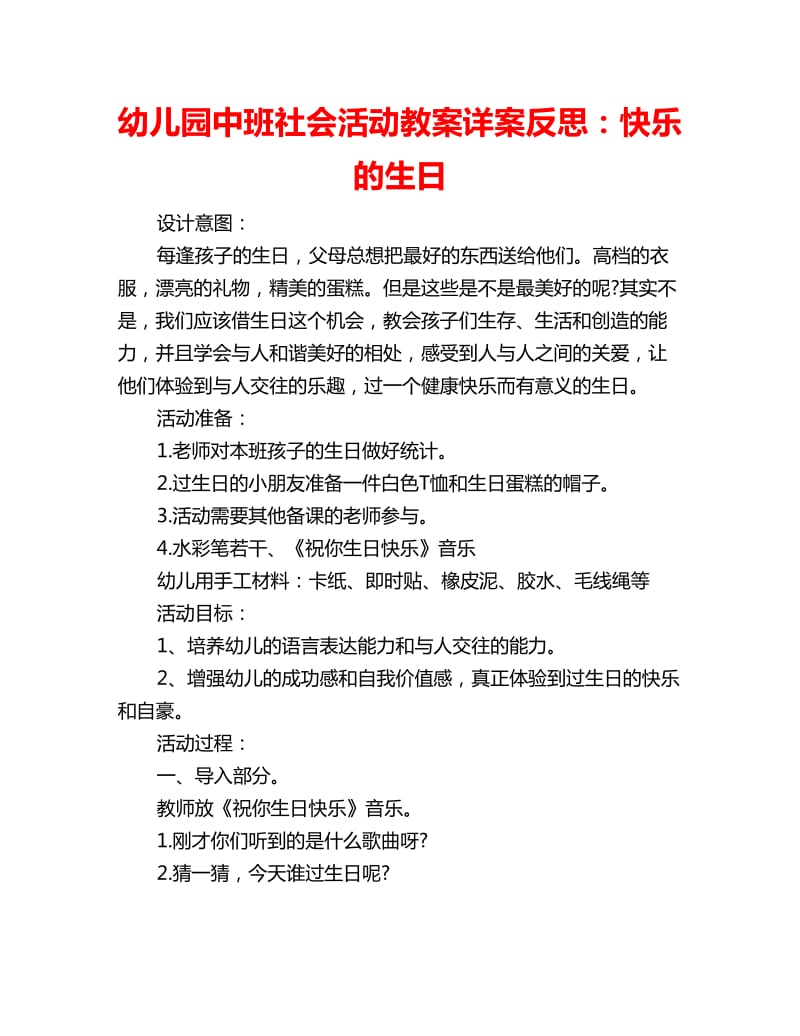 幼儿园中班社会活动教案详案反思：快乐的生日

设计意图：

每逢孩子的生日，父母总想把最好的东西送给他们。高档的衣服，漂亮的礼物，精美的蛋糕。但是这些是不是最美好的呢?其实不是，我们应该借生日这个机会，教会孩子们生存、生活和创造的能力，并且学会与人和谐美好的相处，感受到人与人之间的关爱，让他们体验到与人交往的乐趣，过一个健康快乐而有意义的生日。

活动准备：

1.老师对本班孩子的生日做好统计。

2.过生日的小朋友准备一件白色T恤和生日蛋糕的帽子。

3.活动需要其他备课的老师参与。

4.水彩笔若干、《祝你生日快乐》音乐

幼儿用手工材料：卡纸、即时贴、橡皮泥、胶水、毛线绳等

活动目标：

1、培养幼儿的语言表达能力和与人交往的能力。

2、增强幼儿的成功感和自我价值感，真正体验到过生日的快乐和自豪。

活动过程：

一、导入部分。

教师放《祝你生日快乐》音乐。

1.刚才你们听到的是什么歌曲呀?

2.猜一猜，今天谁过生日呢?